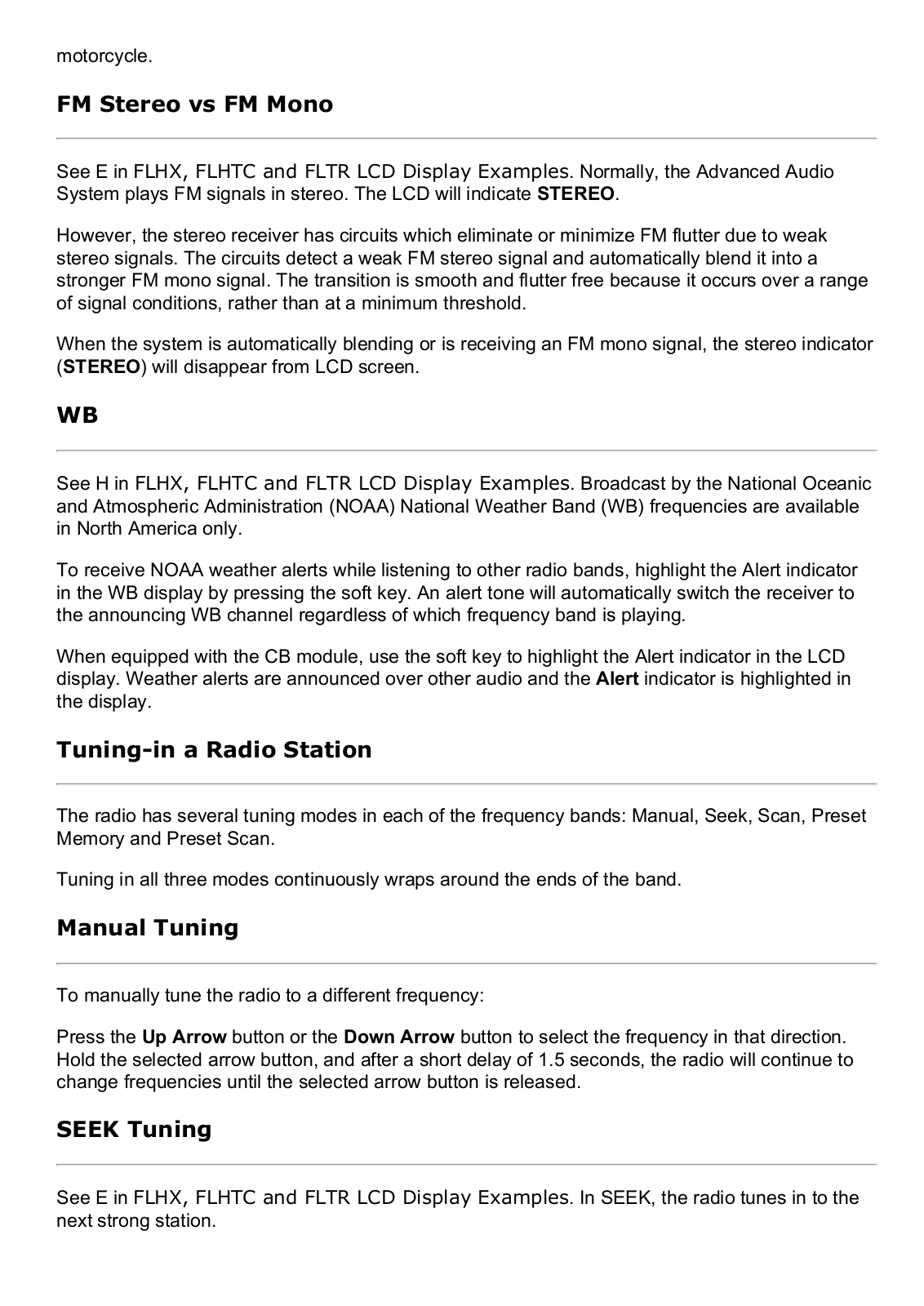 motorcycle.

FM Stereo vs FM Mono

See E in FLHX, FLHTC and FLTR LCD Display Examples. Normally, the Advanced Audio System plays FM signals in stereo. The LCD will indicate STEREO.

However, the stereo receiver has circuits which eliminate or minimize FM flutter due to weak stereo signals. The circuits detect a weak FM stereo signal and automatically blend it into a stronger FM mono signal. The transition is smooth and flutter free because it occurs over a range of signal conditions, rather than at a minimum threshold.

When the system is automatically blending or is receiving an FM mono signal, the stereo indicator (STEREO) will disappear from LCD screen.

WB

See H in FLHX, FLHTC and FLTR LCD Display Examples. Broadcast by the National Oceanic and Atmospheric Administration (NOAA) National Weather Band (WB) frequencies are available in North America only.

To receive NOAA weather alerts while listening to other radio bands, highlight the Alert indicator in the WB display by pressing the soft key. An alert tone will automatically switch the receiver to the announcing WB channel regardless of which frequency band is playing.

When equipped with the CB module, use the soft key to highlight the Alert indicator in the LCD display. Weather alerts are announced over other audio and the Alert indicator is highlighted in the display.

Tuning-in a Radio Station

The radio has several tuning modes in each of the frequency bands: Manual, Seek, Scan, Preset Memory and Preset Scan.

Tuning in all three modes continuously wraps around the ends of the band.

Manual Tuning

To manually tune the radio to a different frequency:

Press the Up Arrow button or the Down Arrow button to select the frequency in that direction. Hold the selected arrow button, and after a short delay of 1.5 seconds, the radio will continue to change frequencies until the selected arrow button is released.

SEEK Tuning

See E in FLHX, FLHTC and FLTR LCD Display Examples. In SEEK, the radio tunes in to the next strong station.